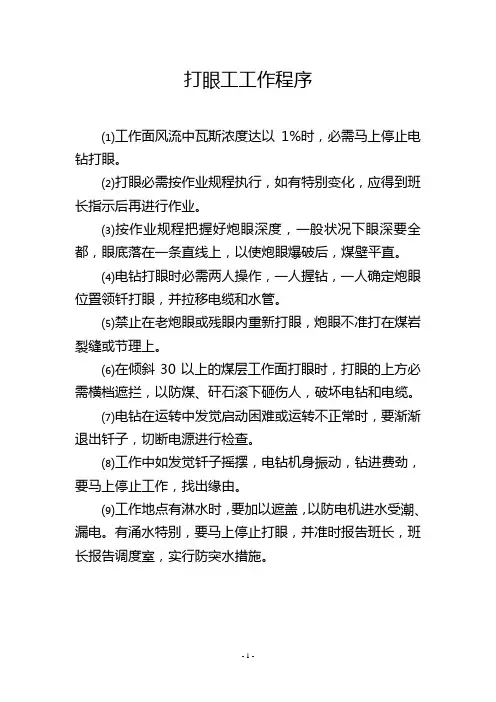 打眼工工作程序

⑴工作面风流中瓦斯浓度达以 1%时，必需马上停止电钻打眼。

⑵打眼必需按作业规程执行，如有特别变化，应得到班长指示后再进行作业。

⑶按作业规程把握好炮眼深度，一般状况下眼深要全都，眼底落在一条直线上，以使炮眼爆破后，煤壁平直。

⑷电钻打眼时必需两人操作，一人握钻，一人确定炮眼位置领钎打眼，并拉移电缆和水管。

⑸禁止在老炮眼或残眼内重新打眼，炮眼不准打在煤岩裂缝或节理上。

⑹在倾斜 30 以上的煤层工作面打眼时，打眼的上方必需横档遮拦，以防煤、矸石滚下砸伤人，破坏电钻和电缆。

⑺电钻在运转中发觉启动困难或运转不正常时，要渐渐退出钎子，切断电源进行检查。

⑻工作中如发觉钎子摇摆，电钻机身振动，钻进费劲，要马上停止工作，找出缘由。

⑼工作地点有淋水时，要加以遮盖，以防电机进水受潮、漏电。有涌水特别，要马上停止打眼，并准时报告班长，班长报告调度室，实行防突水措施。

- 1 -